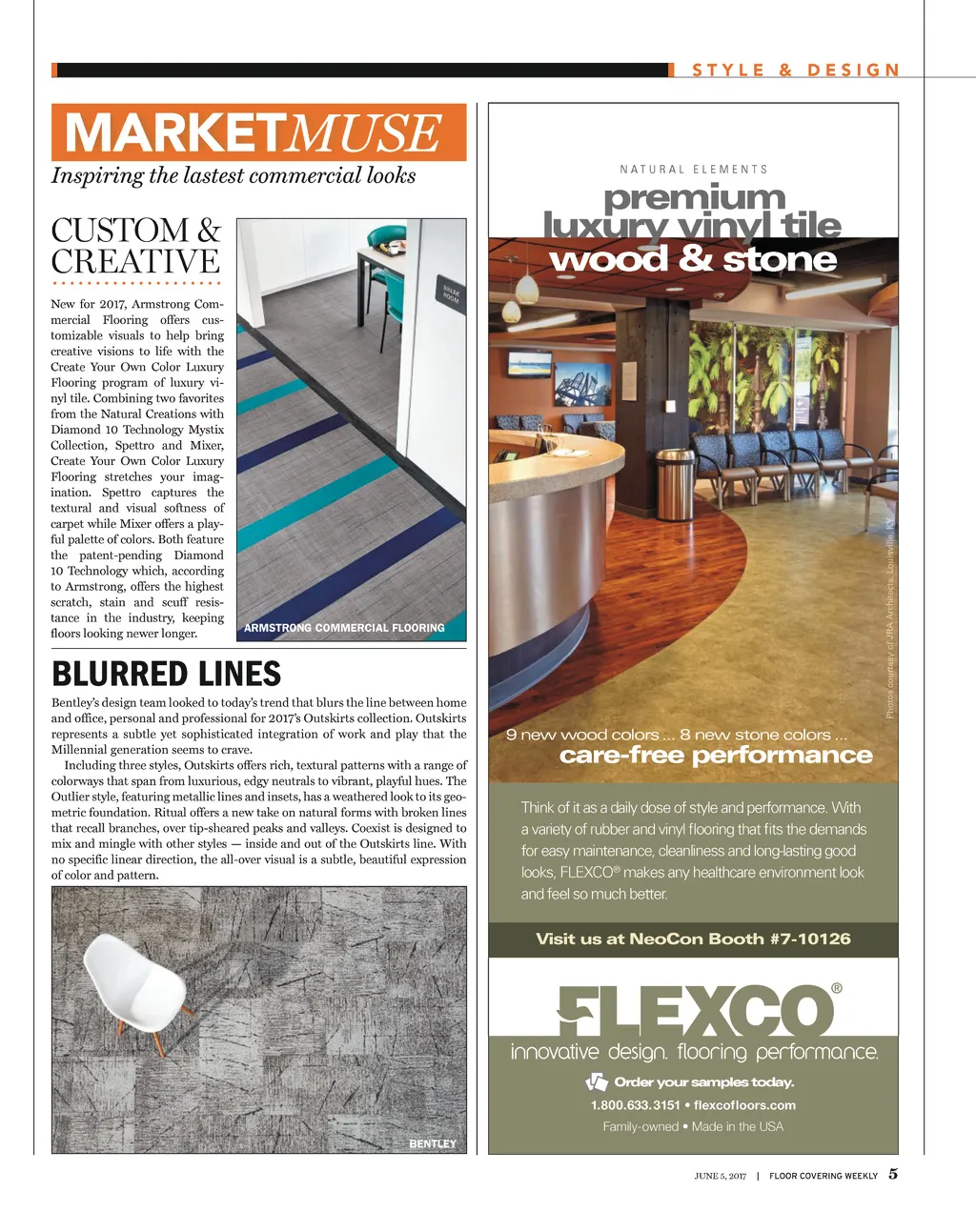 STYLE & DESIGN

MARKETMUSE
Inspiring the lastest commercial looks

CUSTOM & CREATIVE

New for 2017, Armstrong Commercial Flooring offers customizable visuals to help bring creative visions to life with the Create Your Own Color Luxury Flooring program of luxury vinyl tile. Combining two favorites from the Natural Creations with Diamond 10 Technology Mystix Collection, Spettro and Mixer, Create Your Own Color Luxury Flooring stretches your imagination. Spettro captures the textural and visual softness of carpet while Mixer offers a playful palette of colors. Both feature the patent-pending Diamond 10 Technology which, according to Armstrong, offers the highest scratch, stain and scuff resistance in the industry, keeping floors looking newer longer.

BREAK ROOM

ARMSTRONG COMMERCIAL FLOORING

BLURRED LINES

Bentley's design team looked to today's trend that blurs the line between home and office, personal and professional for 2017's Outskirts collection. Outskirts represents a subtle yet sophisticated integration of work and play that the Millennial generation seems to crave.

Including three styles, Outskirts offers rich, textural patterns with a range of colorways that span from luxurious, edgy neutrals to vibrant, playful hues. The Outlier style, featuring metallic lines and insets, has a weathered look to its geometric foundation. Ritual offers a new take on natural forms with broken lines that recall branches, over tip-sheared peaks and valleys. Coexist is designed to mix and mingle with other styles — inside and out of the Outskirts line. With no specific linear direction, the all-over visual is a subtle, beautiful expression of color and pattern.

BENTLEY

NATURAL ELEMENTS
premium
luxury vinyl tile
wood & stone

Photos courtesy of JRA Architects, Louisville, KY

9 new wood colors ... 8 new stone colors ...
care-free performance

Think of it as a daily dose of style and performance. With a variety of rubber and vinyl flooring that fits the demands for easy maintenance, cleanliness and long-lasting good looks, FLEXCO® makes any healthcare environment look and feel so much better.

Visit us at NeoCon Booth #7-10126

FLEXCO®
innovative design. flooring performance.
Order your samples today.
1.800.633.3151 • flexcofloors.com
Family-owned • Made in the USA

JUNE 5, 2017 | FLOOR COVERING WEEKLY 5